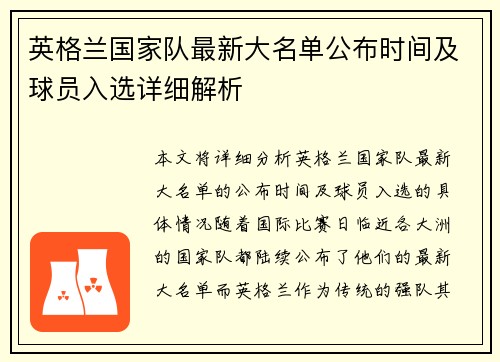 英格兰国家队最新大名单公布时间及球员入选详细解析

本文将详细分析英格兰国家队最新大名单的公布时间及球员入选的具体情况随着国际比赛日临近各大洲的国家队都陆续公布了他们的最新大名单而英格兰作为传统的强队其